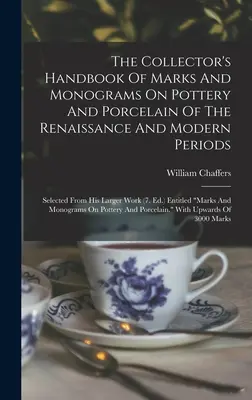 The Collector's Handbook Of Marks And Monograms On Pottery And Porcelain Of The Renaissance And Modern Periods

William Chaffers

Selected From His Larger Work (7. Ed.) Entitled "Marks And Monograms On Pottery And Porcelain," With Upwards Of 3000 Marks